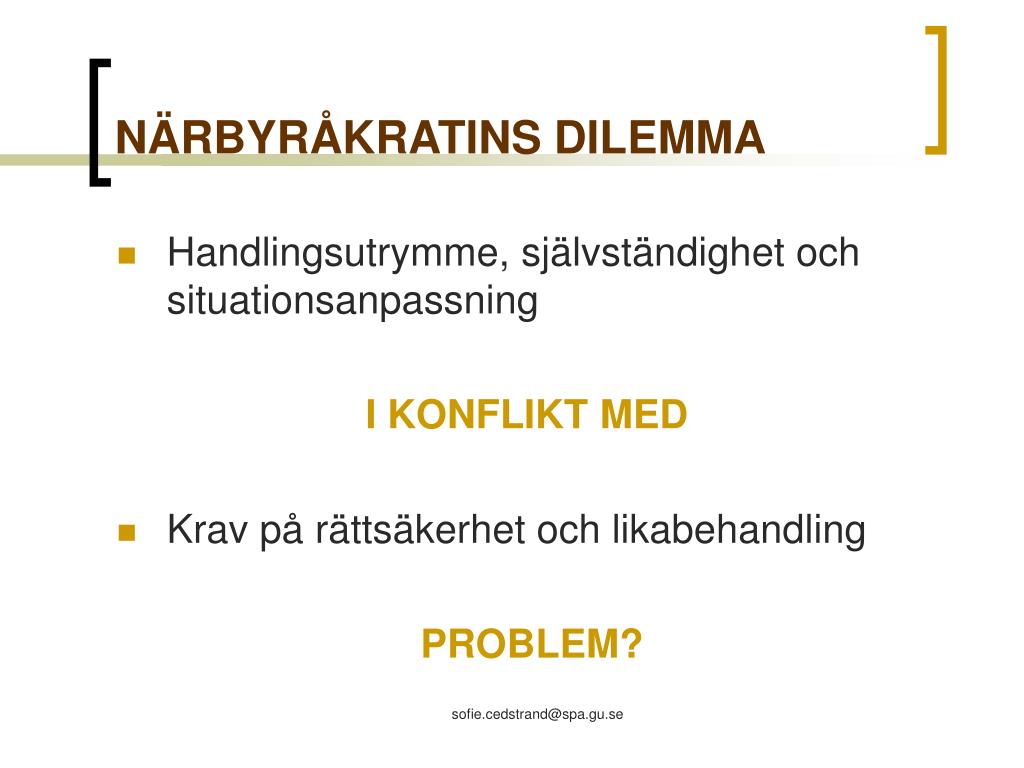 NÄRBYRÅKRATINS DILEMMA

Handlingsutrymme, självständighet och situationsanpassning

I KONFLIKT MED

Krav på rättsäkerhet och likabehandling

PROBLEM?

sofie.cedstrand@spa.gu.se